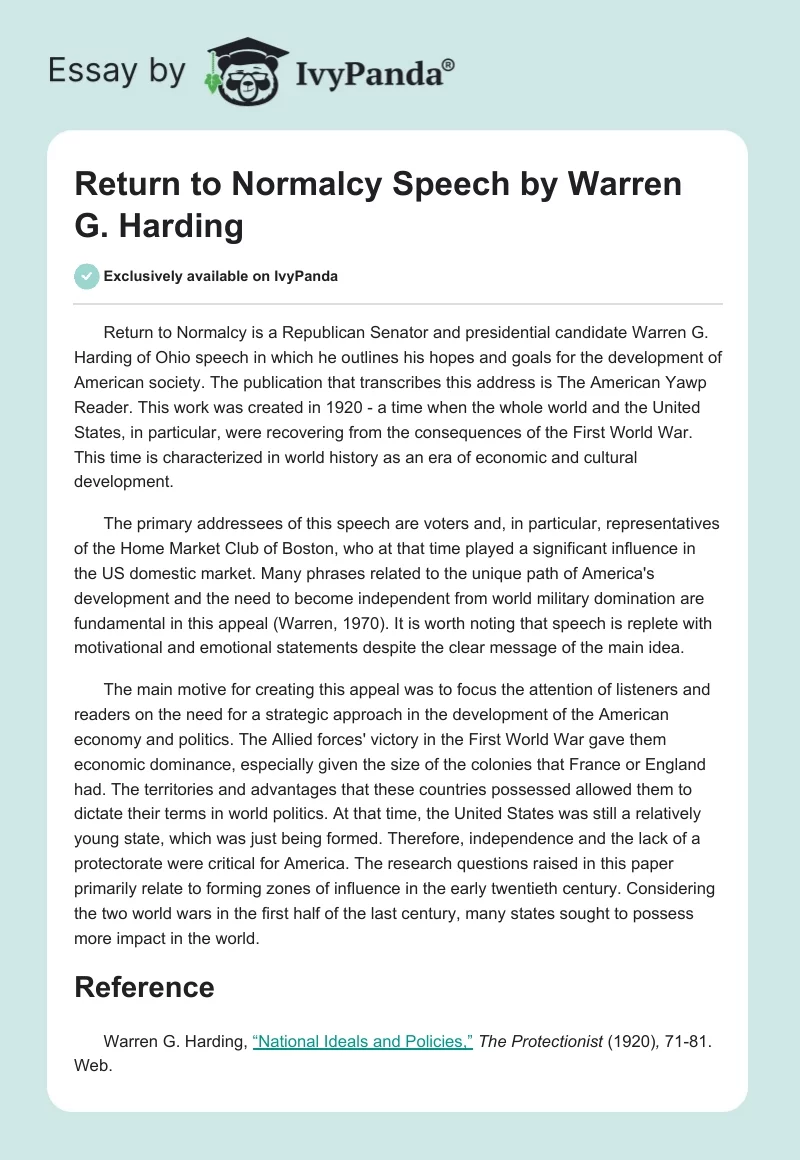 Essay by IvyPanda®

Return to Normalcy Speech by Warren G. Harding

Exclusively available on IvyPanda

Return to Normalcy is a Republican Senator and presidential candidate Warren G. Harding of Ohio speech in which he outlines his hopes and goals for the development of American society. The publication that transcribes this address is The American Yawp Reader. This work was created in 1920 - a time when the whole world and the United States, in particular, were recovering from the consequences of the First World War. This time is characterized in world history as an era of economic and cultural development.

The primary addressees of this speech are voters and, in particular, representatives of the Home Market Club of Boston, who at that time played a significant influence in the US domestic market. Many phrases related to the unique path of America's development and the need to become independent from world military domination are fundamental in this appeal (Warren, 1970). It is worth noting that speech is replete with motivational and emotional statements despite the clear message of the main idea.

The main motive for creating this appeal was to focus the attention of listeners and readers on the need for a strategic approach in the development of the American economy and politics. The Allied forces' victory in the First World War gave them economic dominance, especially given the size of the colonies that France or England had. The territories and advantages that these countries possessed allowed them to dictate their terms in world politics. At that time, the United States was still a relatively young state, which was just being formed. Therefore, independence and the lack of a protectorate were critical for America. The research questions raised in this paper primarily relate to forming zones of influence in the early twentieth century. Considering the two world wars in the first half of the last century, many states sought to possess more impact in the world.

Reference

Warren G. Harding, "National Ideals and Policies," The Protectionist (1920), 71-81. Web.